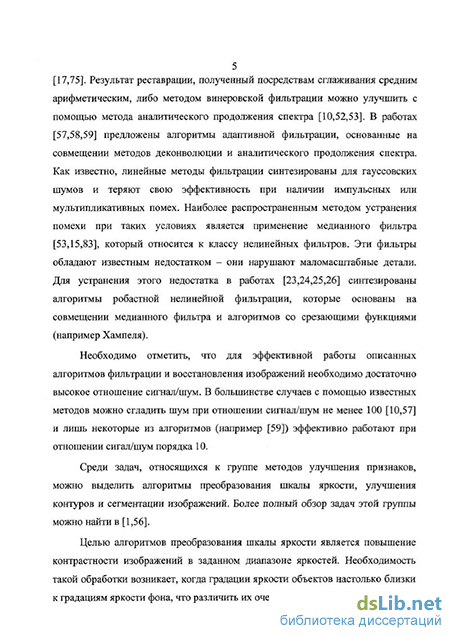 5

[17,75]. Результат реставрации, полученный посредствам сглаживания средним арифметическим, либо методом винеровской фильтрации можно улучшить с помощью метода аналитического продолжения спектра [10,52,53]. В работах [57,58,59] предложены алгоритмы адаптивной фильтрации, основанные на совмещении методов деконволюции и аналитического продолжения спектра. Как известно, линейные методы фильтрации синтезированы для гауссовских шумов и теряют свою эффективность при наличии импульсных или мультипликативных помех. Наиболее распространенным методом устранения помехи при таких условиях является применение медианного фильтра [53,15,83], который относится к классу нелинейных фильтров. Эти фильтры обладают известным недостатком – они нарушают маломасштабные детали. Для устранения этого недостатка в работах [23,24,25,26] синтезированы алгоритмы робастной нелинейной фильтрации, которые основаны на совмещении медианного фильтра и алгоритмов со срезающими функциями (например Хампеля).

Необходимо отметить, что для эффективной работы описанных алгоритмов фильтрации и восстановления изображений необходимо достаточно высокое отношение сигнал/шум. В большинстве случаев с помощью известных методов можно сгладить шум при отношении сигнал/шум не менее 100 [10,57] и лишь некоторые из алгоритмов (например [59]) эффективно работают при отношении сигал/шум порядка 10.

Среди задач, относящихся к группе методов улучшения признаков, можно выделить алгоритмы преобразования шкалы яркости, улучшения контуров и сегментации изображений. Более полный обзор задач этой группы можно найти в [1,56].

Целью алгоритмов преобразования шкалы яркости является повышение контрастности изображений в заданном диапазоне яркостей. Необходимость такой обработки возникает, когда градации яркости объектов настолько близки к градациям яркости фона, что различить их оче

dsLib.net
библиотека диссертаций